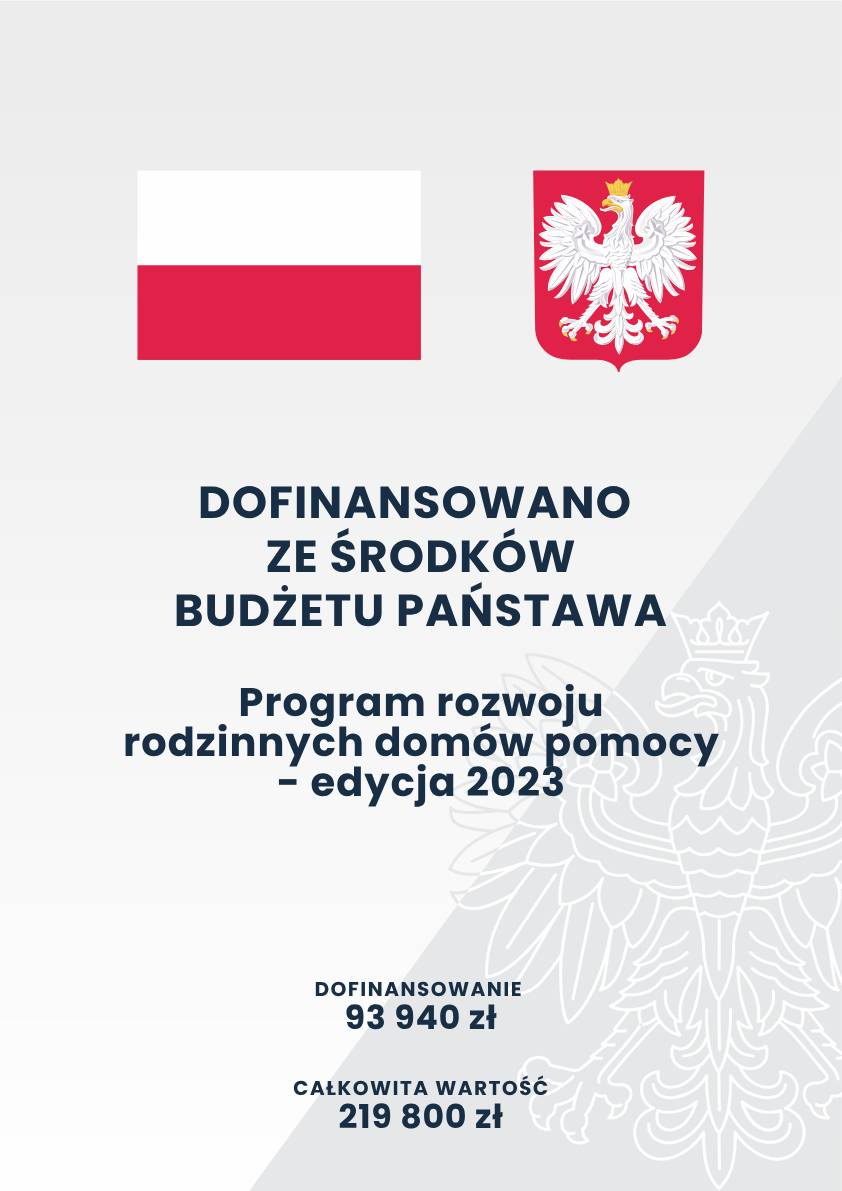 DOFINANSOWANO
ZE ŚRODKÓW
BUDŻETU PAŃSTAWA

Program rozwoju
rodzinnych domów pomocy
- edycja 2023

DOFINANSOWANIE
93 940 zł

CAŁKOWITA WARTOŚĆ
219 800 zł